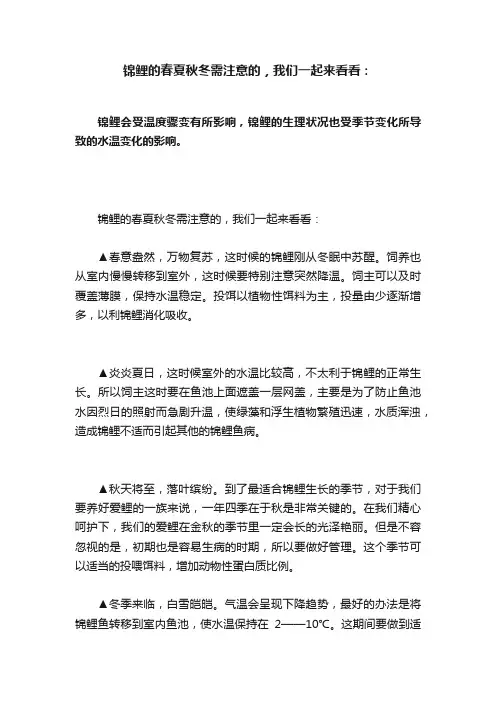 锦鲤的春夏秋冬需注意的，我们一起来看看：

锦鲤会受温度骤变有所影响，锦鲤的生理状况也受季节变化所导致的水温变化的影响。

锦鲤的春夏秋冬需注意的，我们一起来看看：

▲春意盎然，万物复苏，这时候的锦鲤刚从冬眠中苏醒。饲养也从室内慢慢转移到室外，这时候要特别注意突然降温。饲主可以及时覆盖薄膜，保持水温稳定。投饵以植物性饵料为主，投量由少逐渐增多，以利锦鲤消化吸收。

▲炎炎夏日，这时候室外的水温比较高，不太利于锦鲤的正常生长。所以饲主这时要在鱼池上面遮盖一层网盖，主要是为了防止鱼池水因烈日的照射而急剧升温，使绿藻和浮生植物繁殖迅速，水质浑浊，造成锦鲤不适而引起其他的锦鲤鱼病。

▲秋天将至，落叶缤纷。到了最适合锦鲤生长的季节，对于我们要养好爱鲤的一族来说，一年四季在于秋是非常关键的。在我们精心呵护下，我们的爱鲤在金秋的季节里一定会长的光泽艳丽。但是不容忽视的是，初期也是容易生病的时期，所以要做好管理。这个季节可以适当的投喂饵料，增加动物性蛋白质比例。

▲冬季来临，白雪皑皑。气温会呈现下降趋势，最好的办法是将锦鲤鱼转移到室内鱼池，使水温保持在 2——10℃。这期间要做到适